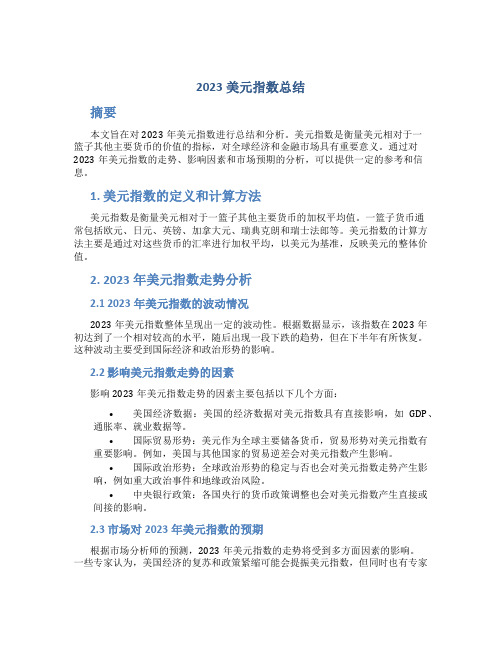 2023 美元指数总结

摘要

本文旨在对 2023 年美元指数进行总结和分析。美元指数是衡量美元相对于一篮子其他主要货币的价值的指标，对全球经济和金融市场具有重要意义。通过对 2023 年美元指数的走势、影响因素和市场预期的分析，可以提供一定的参考和信息。

1. 美元指数的定义和计算方法

美元指数是衡量美元相对于一篮子其他主要货币的加权平均值。一篮子货币通常包括欧元、日元、英镑、加拿大元、瑞典克朗和瑞士法郎等。美元指数的计算方法主要是通过对这些货币的汇率进行加权平均，以美元为基准，反映美元的整体价值。

2. 2023 年美元指数走势分析

2.1 2023 年美元指数的波动情况

2023 年美元指数整体呈现出一定的波动性。根据数据显示，该指数在 2023 年初达到了一个相对较高的水平，随后出现一段下跌的趋势，但在下半年有所恢复。这种波动主要受到国际经济和政治形势的影响。

2.2 影响美元指数走势的因素

影响 2023 年美元指数走势的因素主要包括以下几个方面：

• 美国经济数据：美国的经济数据对美元指数具有直接影响，如 GDP、通胀率、就业数据等。
• 国际贸易形势：美元作为全球主要储备货币，贸易形势对美元指数有重要影响。例如，美国与其他国家的贸易逆差会对美元指数产生影响。
• 国际政治形势：全球政治形势的稳定与否也会对美元指数走势产生影响，例如重大政治事件和地缘政治风险。
• 中央银行政策：各国央行的货币政策调整也会对美元指数产生直接或间接的影响。

2.3 市场对 2023 年美元指数的预期

根据市场分析师的预测，2023 年美元指数的走势将受到多方面因素的影响。一些专家认为，美国经济的复苏和政策紧缩可能会提振美元指数，但同时也有专家